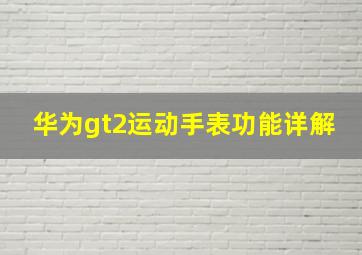 华为gt2运动手表功能详解